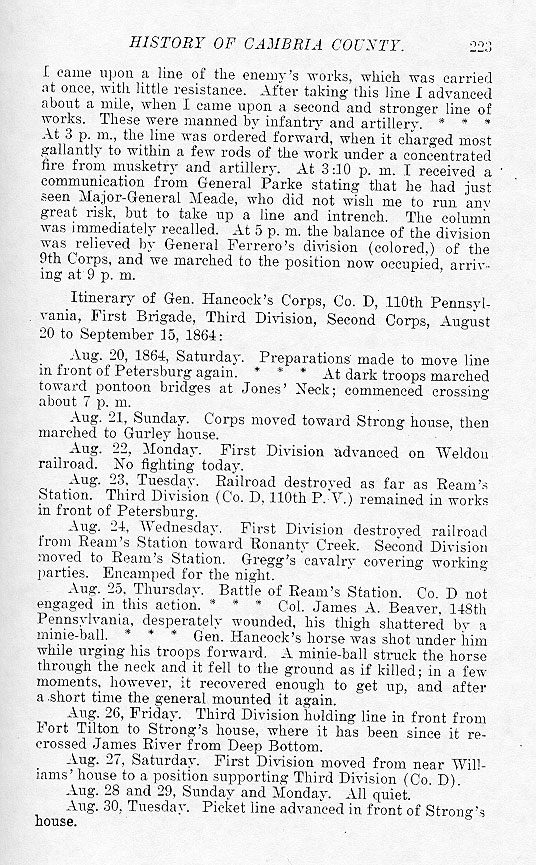 HISTORY OF CAMBRIA COUNTY. 223

I came upon a line of the enemy's works, which was carried at once, with little resistance. After taking this line I advanced about a mile, when I came upon a second and stronger line of works. These were manned by infantry and artillery. * * * At 3 p. m., the line was ordered forward, when it charged most gallantly to within a few rods of the work under a concentrated fire from musketry and artillery. At 3:10 p. m. I received a communication from General Parke stating that he had just seen Major-General Meade, who did not wish me to run any great risk, but to take up a line and intrench. The column was immediately recalled. At 5 p. m. the balance of the division was relieved by General Ferrero's division (colored,) of the 9th Corps, and we marched to the position now occupied, arriving at 9 p. m.

Itinerary of Gen. Hancock's Corps, Co. D, 110th Pennsylvania, First Brigade, Third Division, Second Corps, August 20 to September 15, 1864:

Aug. 20, 1864, Saturday. Preparations made to move line in front of Petersburg again. * * * At dark troops marched toward pontoon bridges at Jones' Neck; commenced crossing about 7 p. m.

Aug. 21, Sunday. Corps moved toward Strong house, then marched to Gurley house.

Aug. 22, Monday. First Division advanced on Weldon railroad. No fighting today.

Aug. 23, Tuesday. Railroad destroyed as far as Ream's Station. Third Division (Co. D, 110th P. V.) remained in works in front of Petersburg.

Aug. 24, Wednesday. First Division destroyed railroad from Ream's Station toward Ronanty Creek. Second Division moved to Ream's Station. Gregg's cavalry covering working parties. Encamped for the night.

Aug. 25, Thursday. Battle of Ream's Station. Co. D not engaged in this action. * * * Col. James A. Beaver, 148th Pennsylvania, desperately wounded, his thigh shattered by a minie-ball. * * * Gen. Hancock's horse was shot under him while urging his troops forward. A minie-ball struck the horse through the neck and it fell to the ground as if killed; in a few moments, however, it recovered enough to get up, and after a short time the general mounted it again.

Aug. 26, Friday. Third Division holding line in front from Fort Tilton to Strong's house, where it has been since it recrossed James River from Deep Bottom.

Aug. 27, Saturday. First Division moved from near Williams' house to a position supporting Third Division (Co. D).

Aug. 28 and 29, Sunday and Monday. All quiet.

Aug. 30, Tuesday. Picket line advanced in front of Strong's house.